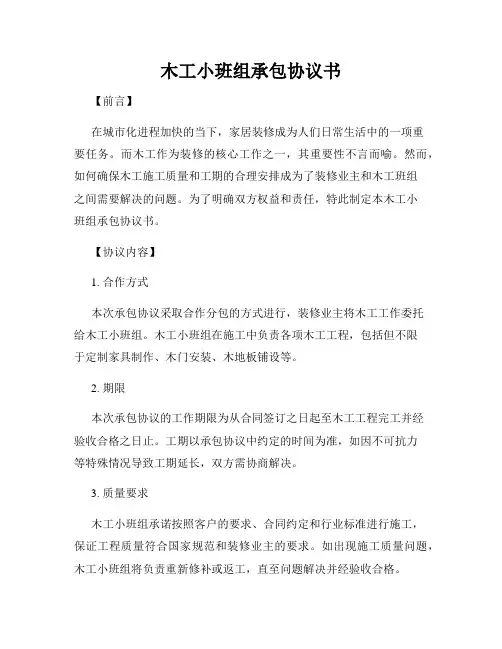 木工小班组承包协议书

【前言】

在城市化进程加快的当下，家居装修成为人们日常生活中的一项重要任务。而木工作为装修的核心工作之一，其重要性不言而喻。然而，如何确保木工施工质量和工期的合理安排成为了装修业主和木工班组之间需要解决的问题。为了明确双方权益和责任，特此制定本木工小班组承包协议书。

【协议内容】

1. 合作方式

本次承包协议采取合作分包的方式进行，装修业主将木工工作委托给木工小班组。木工小班组在施工中负责各项木工工程，包括但不限于定制家具制作、木门安装、木地板铺设等。

2. 期限

本次承包协议的工作期限为从合同签订之日起至木工工程完工并经验收合格之日止。工期以承包协议中约定的时间为准，如因不可抗力等特殊情况导致工期延长，双方需协商解决。

3. 质量要求

木工小班组承诺按照客户的要求、合同约定和行业标准进行施工，保证工程质量符合国家规范和装修业主的要求。如出现施工质量问题，木工小班组将负责重新修补或返工，直至问题解决并经验收合格。